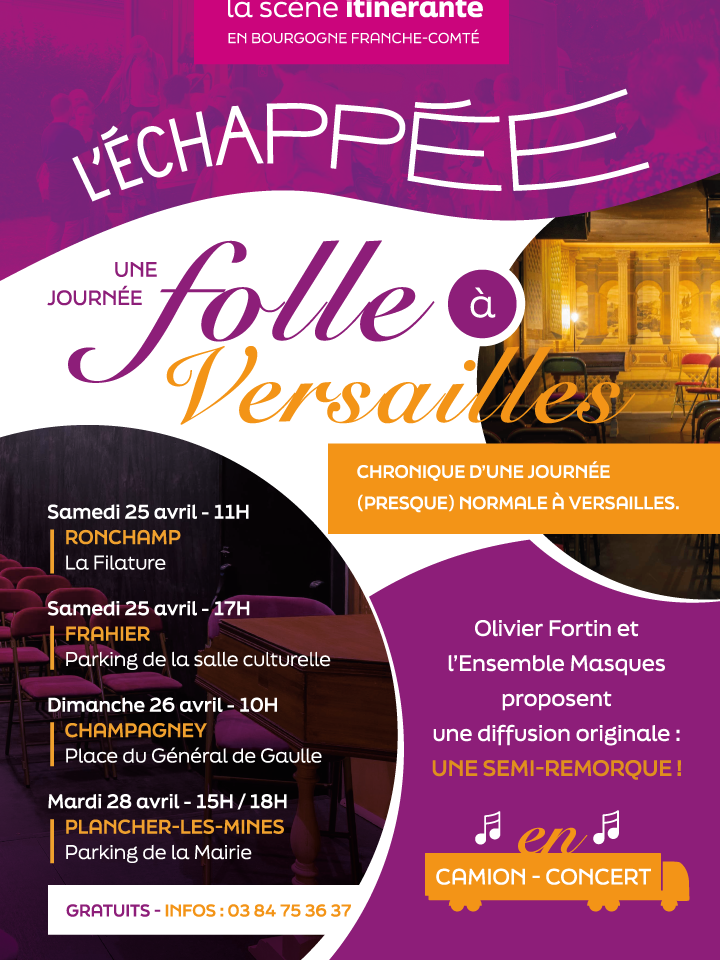 la scène itinérante
EN BOURGOGNE FRANCHE-COMTÉ

L'ÉCHAPPÉE

UNE JOURNÉE folle à Versailles

CHRONIQUE D'UNE JOURNÉE (PRESQUE) NORMALE À VERSAILLES.

Samedi 25 avril - 11H
RONCHAMP
La Filature

Samedi 25 avril - 17H
FRAHIER
Parking de la salle culturelle

Dimanche 26 avril - 10H
CHAMPAGNEY
Place du Général de Gaulle

Mardi 28 avril - 15H / 18H
PLANCHER-LES-MINES
Parking de la Mairie

GRATUITS - INFOS : 03 84 75 36 37

Olivier Fortin et l'Ensemble Masques proposent une diffusion originale : UNE SEMI-REMORQUE !

en
CAMION - CONCERT